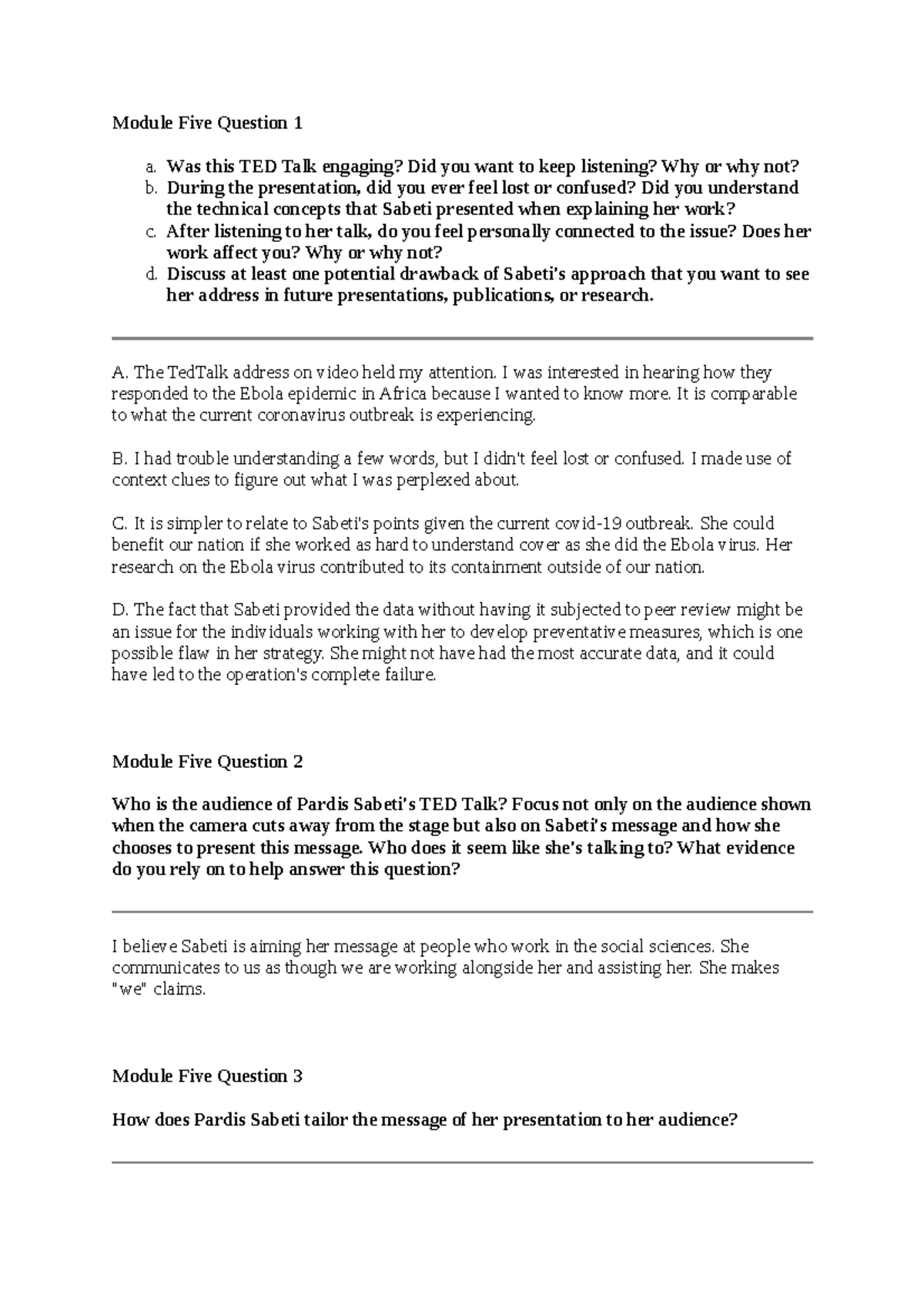 Module Five Question 1

a. Was this TED Talk engaging? Did you want to keep listening? Why or why not?
b. During the presentation, did you ever feel lost or confused? Did you understand the technical concepts that Sabeti presented when explaining her work?
c. After listening to her talk, do you feel personally connected to the issue? Does her work affect you? Why or why not?
d. Discuss at least one potential drawback of Sabeti's approach that you want to see her address in future presentations, publications, or research.

A. The TedTalk address on video held my attention. I was interested in hearing how they responded to the Ebola epidemic in Africa because I wanted to know more. It is comparable to what the current coronavirus outbreak is experiencing.

B. I had trouble understanding a few words, but I didn't feel lost or confused. I made use of context clues to figure out what I was perplexed about.

C. It is simpler to relate to Sabeti's points given the current covid-19 outbreak. She could benefit our nation if she worked as hard to understand cover as she did the Ebola virus. Her research on the Ebola virus contributed to its containment outside of our nation.

D. The fact that Sabeti provided the data without having it subjected to peer review might be an issue for the individuals working with her to develop preventative measures, which is one possible flaw in her strategy. She might not have had the most accurate data, and it could have led to the operation's complete failure.

Module Five Question 2

Who is the audience of Pardis Sabeti's TED Talk? Focus not only on the audience shown when the camera cuts away from the stage but also on Sabeti's message and how she chooses to present this message. Who does it seem like she's talking to? What evidence do you rely on to help answer this question?

I believe Sabeti is aiming her message at people who work in the social sciences. She communicates to us as though we are working alongside her and assisting her. She makes "we" claims.

Module Five Question 3

How does Pardis Sabeti tailor the message of her presentation to her audience?